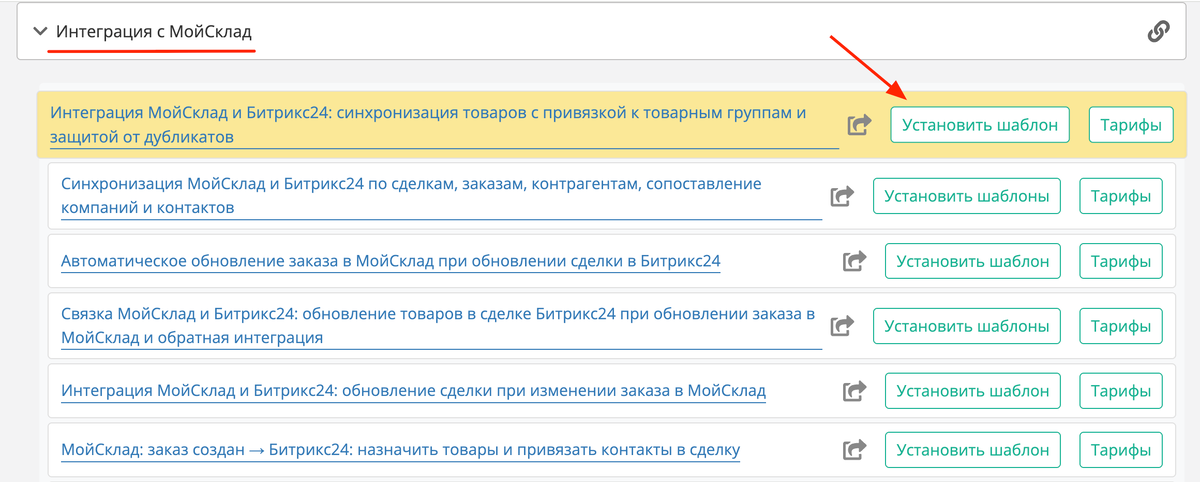 Интеграция с МойСклад

Интеграция МойСклад и Битрикс24: синхронизация товаров с привязкой к товарным группам и защитой от дубликатов

Установить шаблон

Тарифы

Синхронизация МойСклад и Битрикс24 по сделкам, заказам, контрагентам, сопоставление компаний и контактов

Установить шаблоны

Тарифы

Автоматическое обновление заказа в МойСклад при обновлении сделки в Битрикс24

Установить шаблон

Тарифы

Связка МойСклад и Битрикс24: обновление товаров в сделке Битрикс24 при обновлении заказа в МойСклад и обратная интеграция

Установить шаблоны

Тарифы

Интеграция МойСклад и Битрикс24: обновление сделки при изменении заказа в МойСклад

Установить шаблон

Тарифы

МойСклад: заказ создан → Битрикс24: назначить товары и привязать контакты в сделку

Установить шаблон

Тарифы